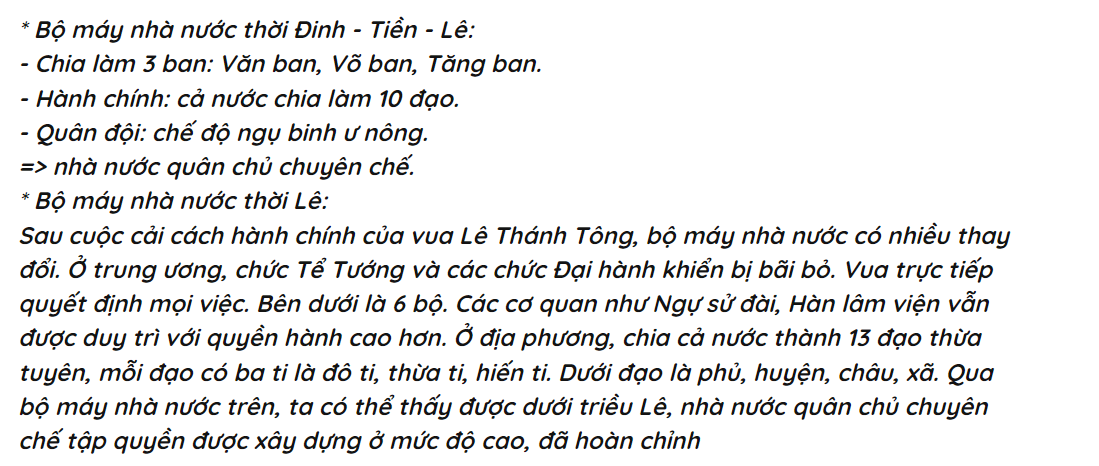 * Bộ máy nhà nước thời Đinh - Tiền - Lê:
- Chia làm 3 ban: Văn ban, Võ ban, Tăng ban.
- Hành chính: cả nước chia làm 10 đạo.
- Quân đội: chế độ ngụ binh ư nông.
=> nhà nước quân chủ chuyên chế.
* Bộ máy nhà nước thời Lê:
Sau cuộc cải cách hành chính của vua Lê Thánh Tông, bộ máy nhà nước có nhiều thay đổi. Ở trung ương, chức Tể Tướng và các chức Đại hành khiển bị bãi bỏ. Vua trực tiếp quyết định mọi việc. Bên dưới là 6 bộ. Các cơ quan như Ngự sử đài, Hàn lâm viện vẫn được duy trì với quyền hành cao hơn. Ở địa phương, chia cả nước thành 13 đạo thừa tuyên, mỗi đạo có ba ti là đô ti, thừa ti, hiến ti. Dưới đạo là phủ, huyện, châu, xã. Qua bộ máy nhà nước trên, ta có thể thấy được dưới triều Lê, nhà nước quân chủ chuyên chế tập quyền được xây dựng ở mức độ cao, đã hoàn chỉnh